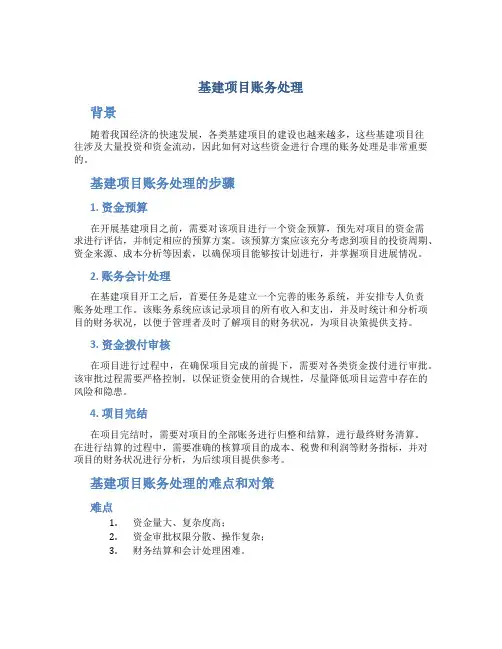 基建项目账务处理

背景

随着我国经济的快速发展，各类基建项目的建设也越来越多，这些基建项目往往涉及大量投资和资金流动，因此如何对这些资金进行合理的账务处理是非常重要的。

基建项目账务处理的步骤

1. 资金预算

在开展基建项目之前，需要对该项目进行一个资金预算，预先对项目的资金需求进行评估，并制定相应的预算方案。该预算方案应该充分考虑到项目的投资周期、资金来源、成本分析等因素，以确保项目能够按计划进行，并掌握项目进展情况。

2. 账务会计处理

在基建项目开工之后，首要任务是建立一个完善的账务系统，并安排专人负责账务处理工作。该账务系统应该记录项目的所有收入和支出，并及时统计和分析项目的财务状况，以便于管理者及时了解项目的财务状况，为项目决策提供支持。

3. 资金拨付审核

在项目进行过程中，在确保项目完成的前提下，需要对各类资金拨付进行审批。该审批过程需要严格控制，以保证资金使用的合规性，尽量降低项目运营中存在的风险和隐患。

4. 项目完结

在项目完结时，需要对项目的全部账务进行归整和结算，进行最终财务清算。在进行结算的过程中，需要准确的核算项目的成本、税费和利润等财务指标，并对项目的财务状况进行分析，为后续项目提供参考。

基建项目账务处理的难点和对策

难点

1. 资金量大、复杂度高；
2. 资金审批权限分散、操作复杂；
3. 财务结算和会计处理困难。